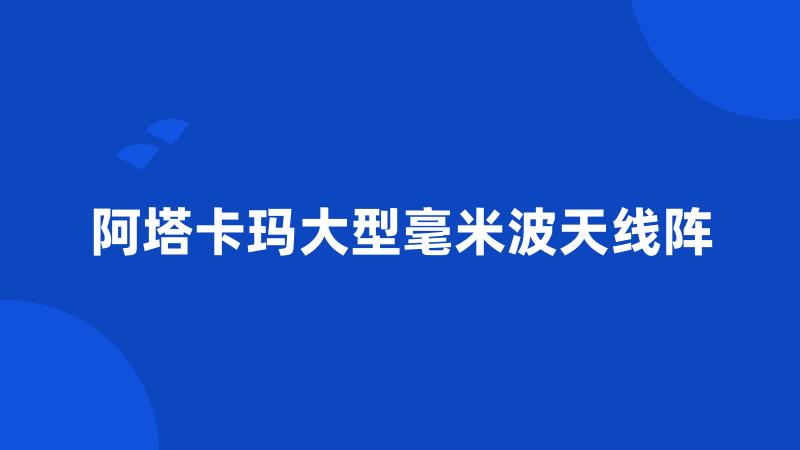 阿塔卡玛大型毫米波天线阵